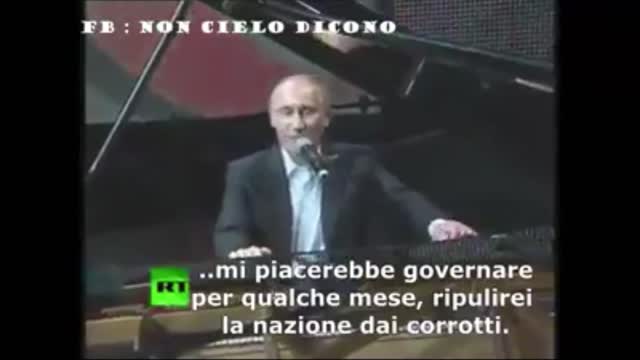 FB : NON CIELO DICONO

RT

..mi piacerebbe governare per qualche mese, ripulirei la nazione dai corrotti.